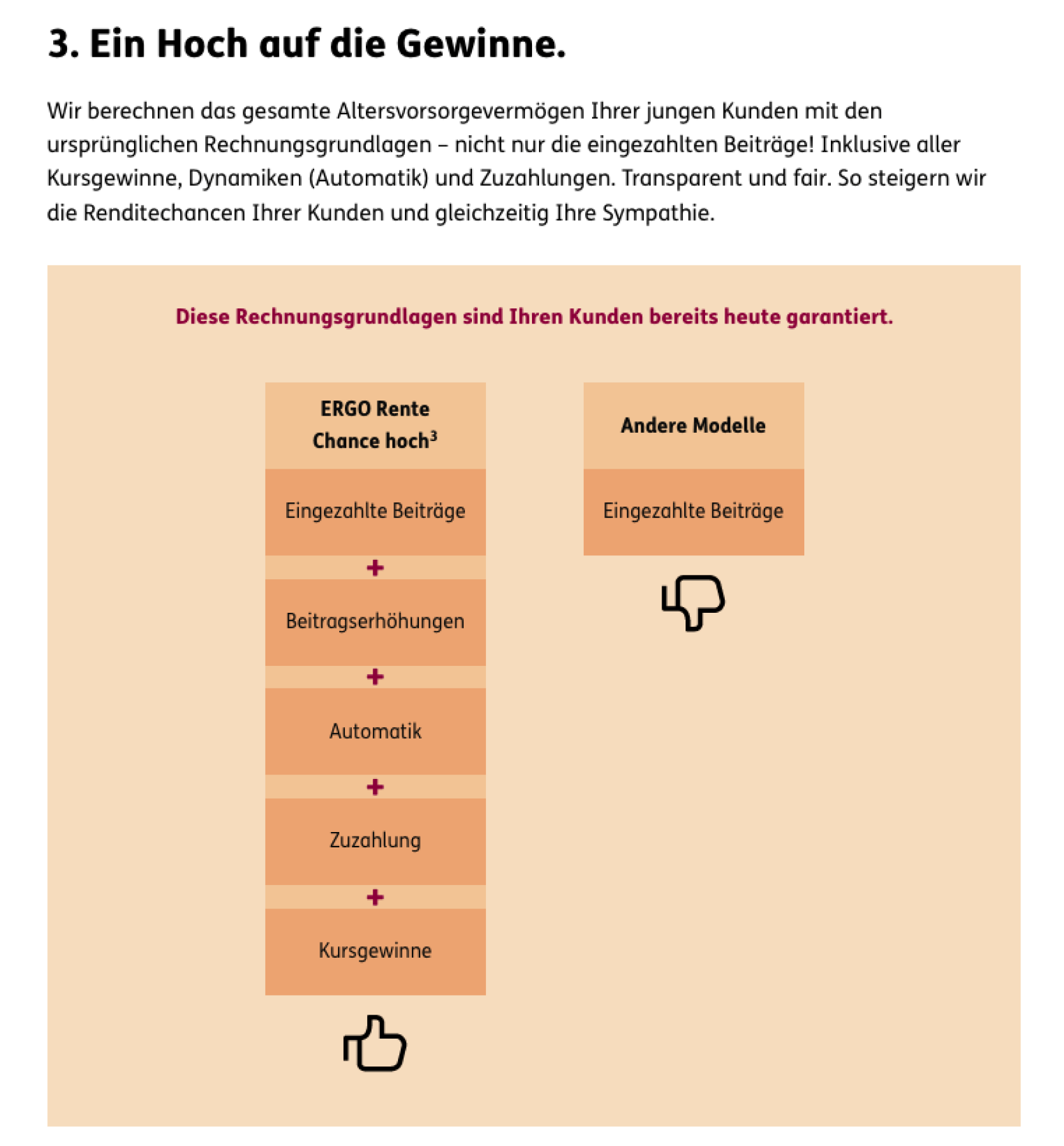 3. Ein Hoch auf die Gewinne.

Wir berechnen das gesamte Altersvorsorgevermögen Ihrer jungen Kunden mit den ursprünglichen Rechnungsgrundlagen – nicht nur die eingezahlten Beiträge! Inklusive aller Kursgewinne, Dynamiken (Automatik) und Zuzahlungen. Transparent und fair. So steigern wir die Renditechancen Ihrer Kunden und gleichzeitig Ihre Sympathie.

Diese Rechnungsgrundlagen sind Ihren Kunden bereits heute garantiert.

ERGO Rente Chance hoch$^3$

Eingezahlte Beiträge
+
Beitragserhöhungen
+
Automatik
+
Zuzahlung
+
Kursgewinne

Andere Modelle

Eingezahlte Beiträge